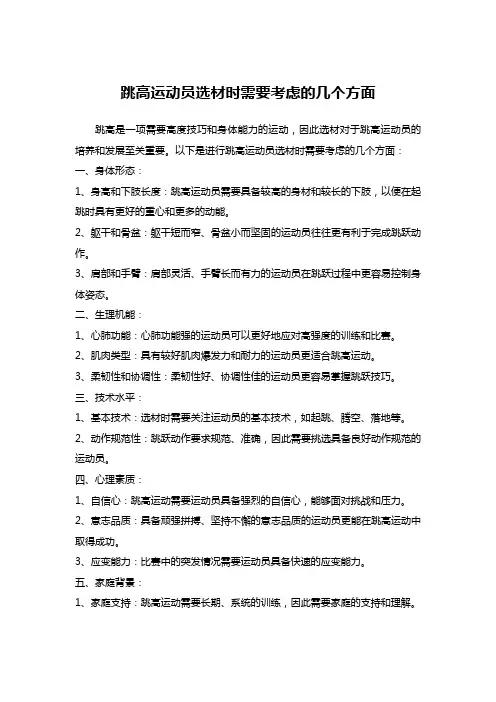 跳高运动员选材时需要考虑的几个方面

跳高是一项需要高度技巧和身体能力的运动，因此选材对于跳高运动员的培养和发展至关重要。以下是进行跳高运动员选材时需要考虑的几个方面：

一、身体形态：

1、身高和下肢长度：跳高运动员需要具备较高的身材和较长的下肢，以便在起跳时具有更好的重心和更多的动能。

2、躯干和骨盆：躯干短而窄、骨盆小而坚固的运动员往往更有利于完成跳跃动作。

3、肩部和手臂：肩部灵活、手臂长而有力的运动员在跳跃过程中更容易控制身体姿态。

二、生理机能：

1、心肺功能：心肺功能强的运动员可以更好地应对高强度的训练和比赛。

2、肌肉类型：具有较好肌肉爆发力和耐力的运动员更适合跳高运动。

3、柔韧性和协调性：柔韧性好、协调性佳的运动员更容易掌握跳跃技巧。

三、技术水平：

1、基本技术：选材时需要关注运动员的基本技术，如起跳、腾空、落地等。

2、动作规范性：跳跃动作要求规范、准确，因此需要挑选具备良好动作规范的运动员。

四、心理素质：

1、自信心：跳高运动需要运动员具备强烈的自信心，能够面对挑战和压力。

2、意志品质：具备顽强拼搏、坚持不懈的意志品质的运动员更能在跳高运动中取得成功。

3、应变能力：比赛中的突发情况需要运动员具备快速的应变能力。

五、家庭背景：

1、家庭支持：跳高运动需要长期、系统的训练，因此需要家庭的支持和理解。